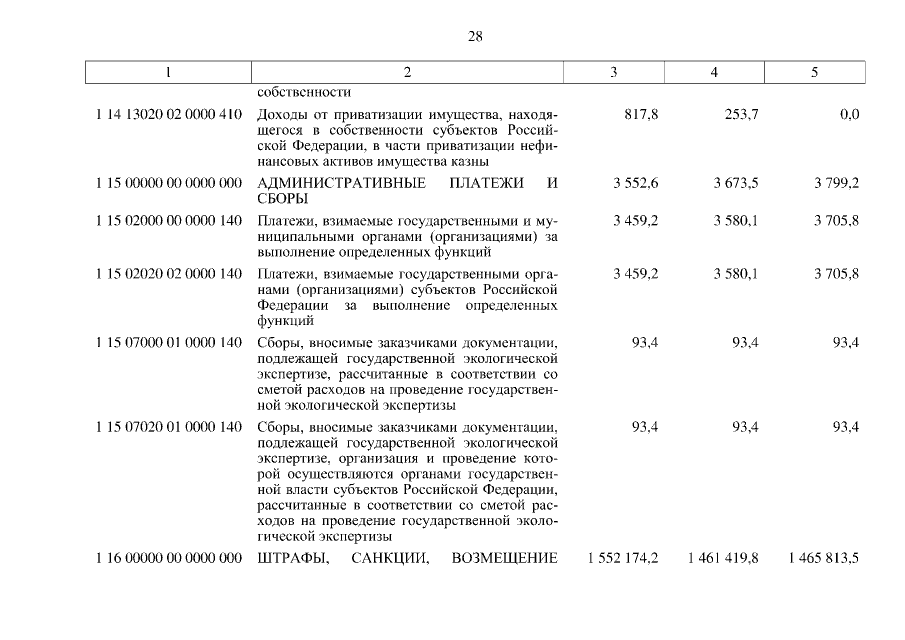 28

| 1 | 2 | 3 | 4 | 5 |
|---|---|---|---|---|
| | собственности | | | |
| 1 14 13020 02 0000 410 | Доходы от приватизации имущества, находящегося в собственности субъектов Российской Федерации, в части приватизации нефинансовых активов имущества казны | 817,8 | 253,7 | 0,0 |
| 1 15 00000 00 0000 000 | АДМИНИСТРАТИВНЫЕ ПЛАТЕЖИ И СБОРЫ | 3 552,6 | 3 673,5 | 3 799,2 |
| 1 15 02000 00 0000 140 | Платежи, взимаемые государственными и муниципальными органами (организациями) за выполнение определенных функций | 3 459,2 | 3 580,1 | 3 705,8 |
| 1 15 02020 02 0000 140 | Платежи, взимаемые государственными органами (организациями) субъектов Российской Федерации за выполнение определенных функций | 3 459,2 | 3 580,1 | 3 705,8 |
| 1 15 07000 01 0000 140 | Сборы, вносимые заказчиками документации, подлежащей государственной экологической экспертизе, рассчитанные в соответствии со сметой расходов на проведение государственной экологической экспертизы | 93,4 | 93,4 | 93,4 |
| 1 15 07020 01 0000 140 | Сборы, вносимые заказчиками документации, подлежащей государственной экологической экспертизе, организация и проведение которой осуществляются органами государственной власти субъектов Российской Федерации, рассчитанные в соответствии со сметой расходов на проведение государственной экологической экспертизы | 93,4 | 93,4 | 93,4 |
| 1 16 00000 00 0000 000 | ШТРАФЫ, САНКЦИИ, ВОЗМЕЩЕНИЕ | 1 552 174,2 | 1 461 419,8 | 1 465 813,5 |